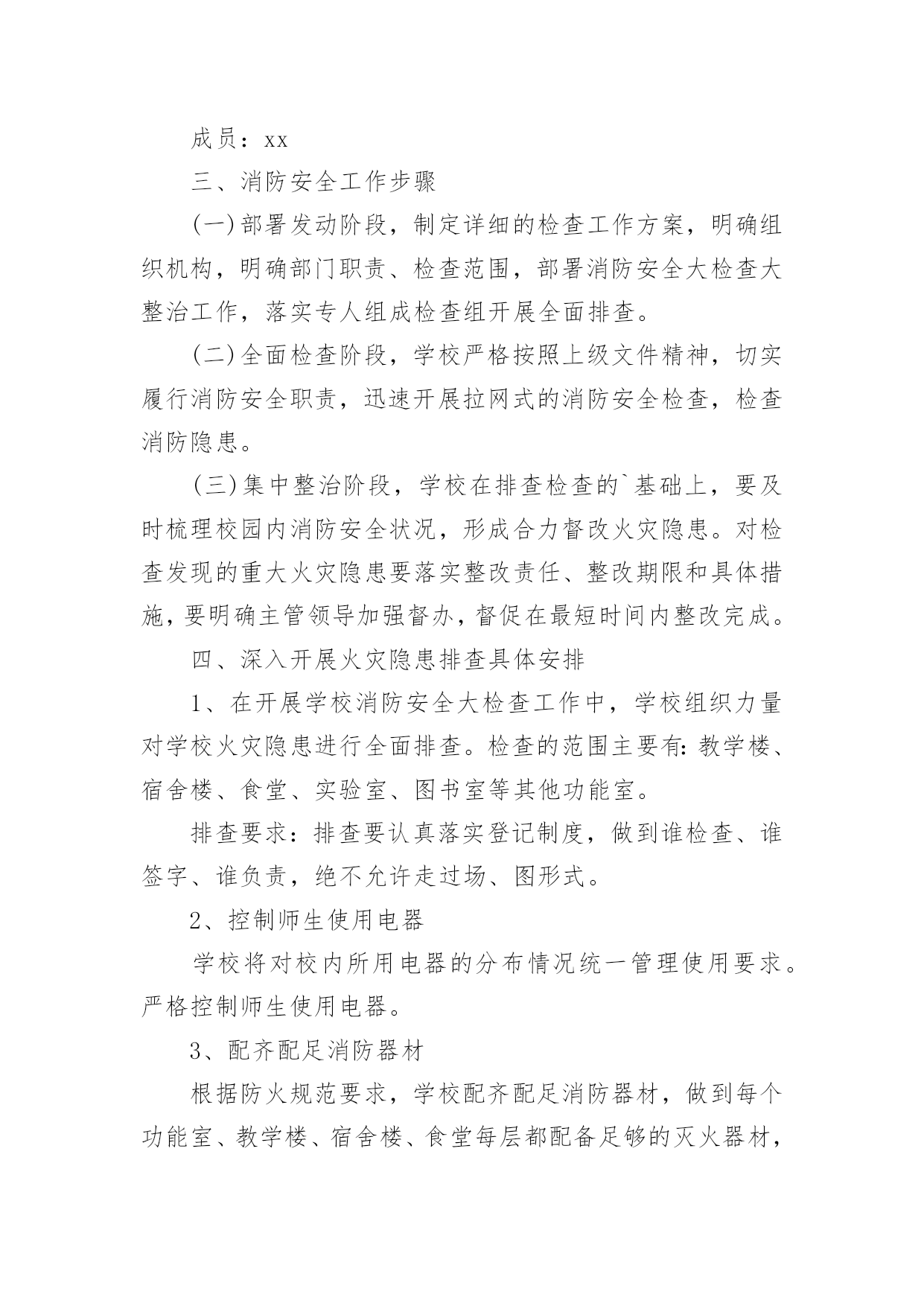 成员：xx

三、消防安全工作步骤

(一)部署发动阶段，制定详细的检查工作方案，明确组织机构，明确部门职责、检查范围，部署消防安全大检查大整治工作，落实专人组成检查组开展全面排查。

(二)全面检查阶段，学校严格按照上级文件精神，切实履行消防安全职责，迅速开展拉网式的消防安全检查，检查消防隐患。

(三)集中整治阶段，学校在排查检查的`基础上，要及时梳理校园内消防安全状况，形成合力督改火灾隐患。对检查发现的重大火灾隐患要落实整改责任、整改期限和具体措施，要明确主管领导加强督办，督促在最短时间内整改完成。

四、深入开展火灾隐患排查具体安排

1、在开展学校消防安全大检查工作中，学校组织力量对学校火灾隐患进行全面排查。检查的范围主要有：教学楼、宿舍楼、食堂、实验室、图书室等其他功能室。

排查要求：排查要认真落实登记制度，做到谁检查、谁签字、谁负责，绝不允许走过场、图形式。

2、控制师生使用电器

学校将对校内所用电器的分布情况统一管理使用要求。严格控制师生使用电器。

3、配齐配足消防器材

根据防火规范要求，学校配齐配足消防器材，做到每个功能室、教学楼、宿舍楼、食堂每层都配备足够的灭火器材，